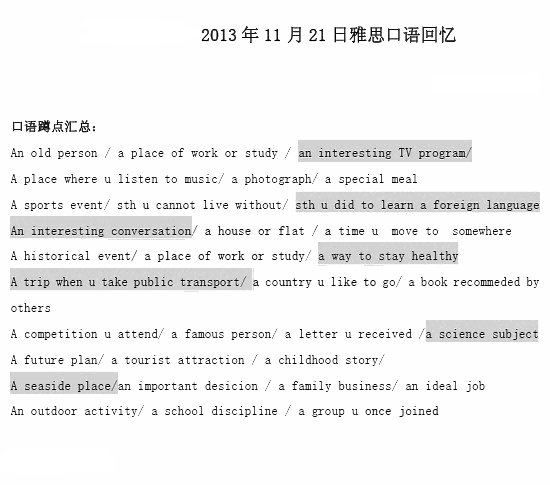 2013 年 11 月 21 日雅思口语回忆

口语蹲点汇总：

An old person / a place of work or study / an interesting TV program/

A place where u listen to music/ a photograph/ a special meal

A sports event/ sth u cannot live without/ sth u did to learn a foreign language

An interesting conversation/ a house or flat / a time u move to somewhere

A historical event/ a place of work or study/ a way to stay healthy

A trip when u take public transport/ a country u like to go/ a book recommeded by others

A competition u attend/ a famous person/ a letter u received /a science subject

A future plan/ a tourist attraction / a childhood story/

A seaside place/an important desicion / a family business/ an ideal job

An outdoor activity/ a school discipline / a group u once joined